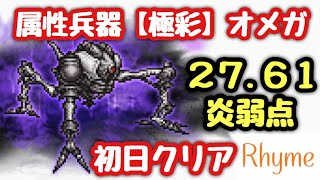 属性兵器【極彩】オメガ

27.61
炎弱点

初日クリア

Rhyme